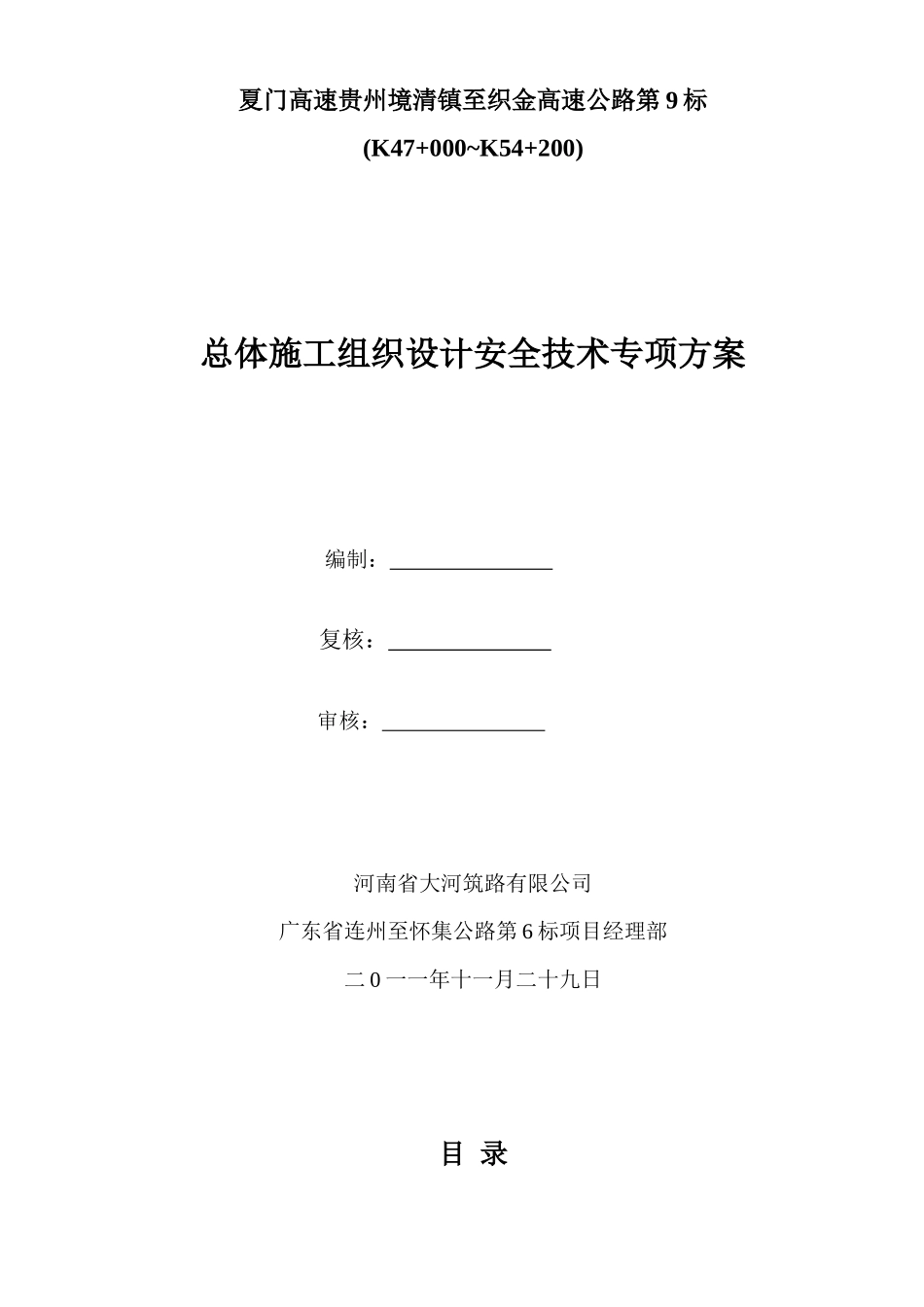 夏门高速贵州境清镇至织金高速公路第 9 标

(K47+000~K54+200)

总体施工组织设计安全技术专项方案

编制：_______________

复核：_______________

审核：_______________

河南省大河筑路有限公司

广东省连州至怀集公路第 6 标项目经理部

二 0 一一年十一月二十九日

目 录